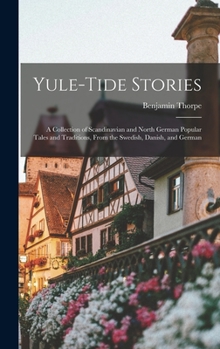 Yule-Tide Stories

Benjamin Thorpe

A Collection of Scandinavian and North German Popular Tales and Traditions, From the Swedish, Danish, and German